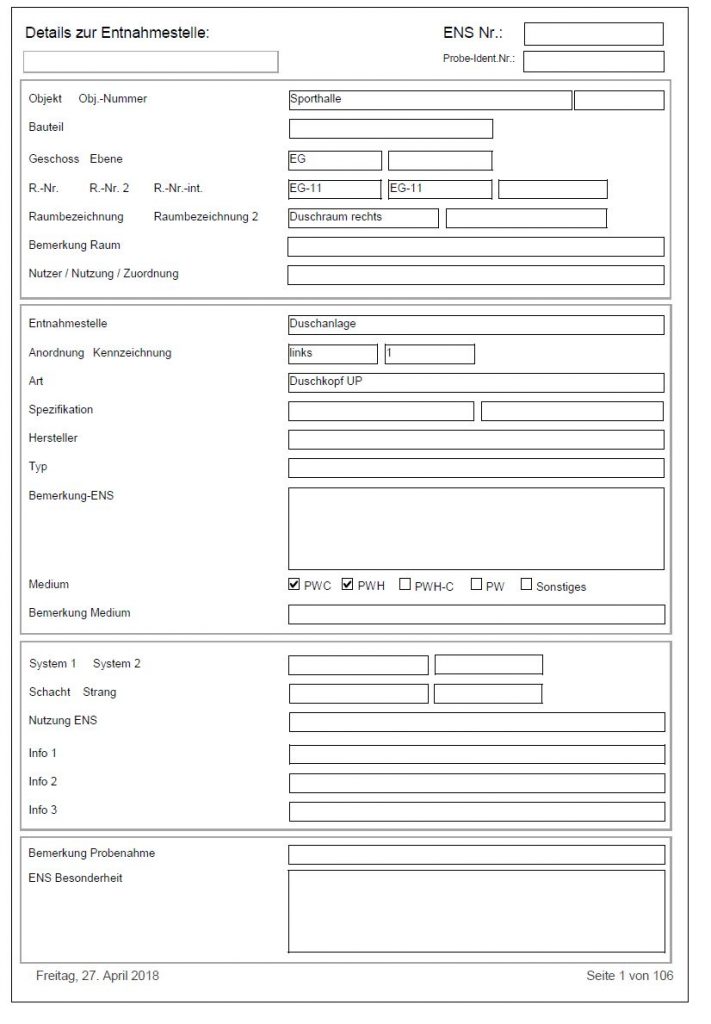 Details zur Entnahmestelle:

ENS Nr.:

Probe-Ident.Nr.:

Objekt Obj.-Nummer
Sporthalle

Bauteil

Geschoss Ebene
EG

R.-Nr. R.-Nr. 2 R.-Nr.-int.
EG-11 EG-11

Raumbezeichnung Raumbezeichnung 2
Duschraum rechts

Bemerkung Raum

Nutzer / Nutzung / Zuordnung

Entnahmestelle
Duschanlage

Anordnung Kennzeichnung
links 1

Art
Duschkopf UP

Spezifikation

Hersteller

Typ

Bemerkung-ENS

Medium
☑ PWC ☑ PWH ☐ PWH-C ☐ PW ☐ Sonstiges

Bemerkung Medium

System 1 System 2

Schacht Strang

Nutzung ENS

Info 1

Info 2

Info 3

Bemerkung Probenahme

ENS Besonderheit

Freitag, 27. April 2018

Seite 1 von 106